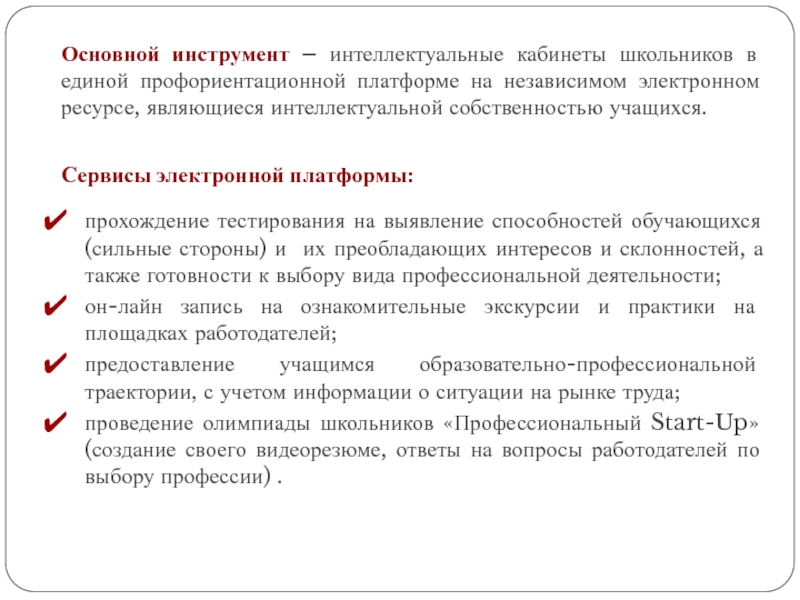 Основной инструмент – интеллектуальные кабинеты школьников в единой профориентационной платформе на независимом электронном ресурсе, являющиеся интеллектуальной собственностью учащихся.

Сервисы электронной платформы:

✔ прохождение тестирования на выявление способностей обучающихся (сильные стороны) и их преобладающих интересов и склонностей, а также готовности к выбору вида профессиональной деятельности;

✔ он-лайн запись на ознакомительные экскурсии и практики на площадках работодателей;

✔ предоставление учащимся образовательно-профессиональной траектории, с учетом информации о ситуации на рынке труда;

✔ проведение олимпиады школьников «Профессиональный Start-Up» (создание своего видеорезюме, ответы на вопросы работодателей по выбору профессии) .